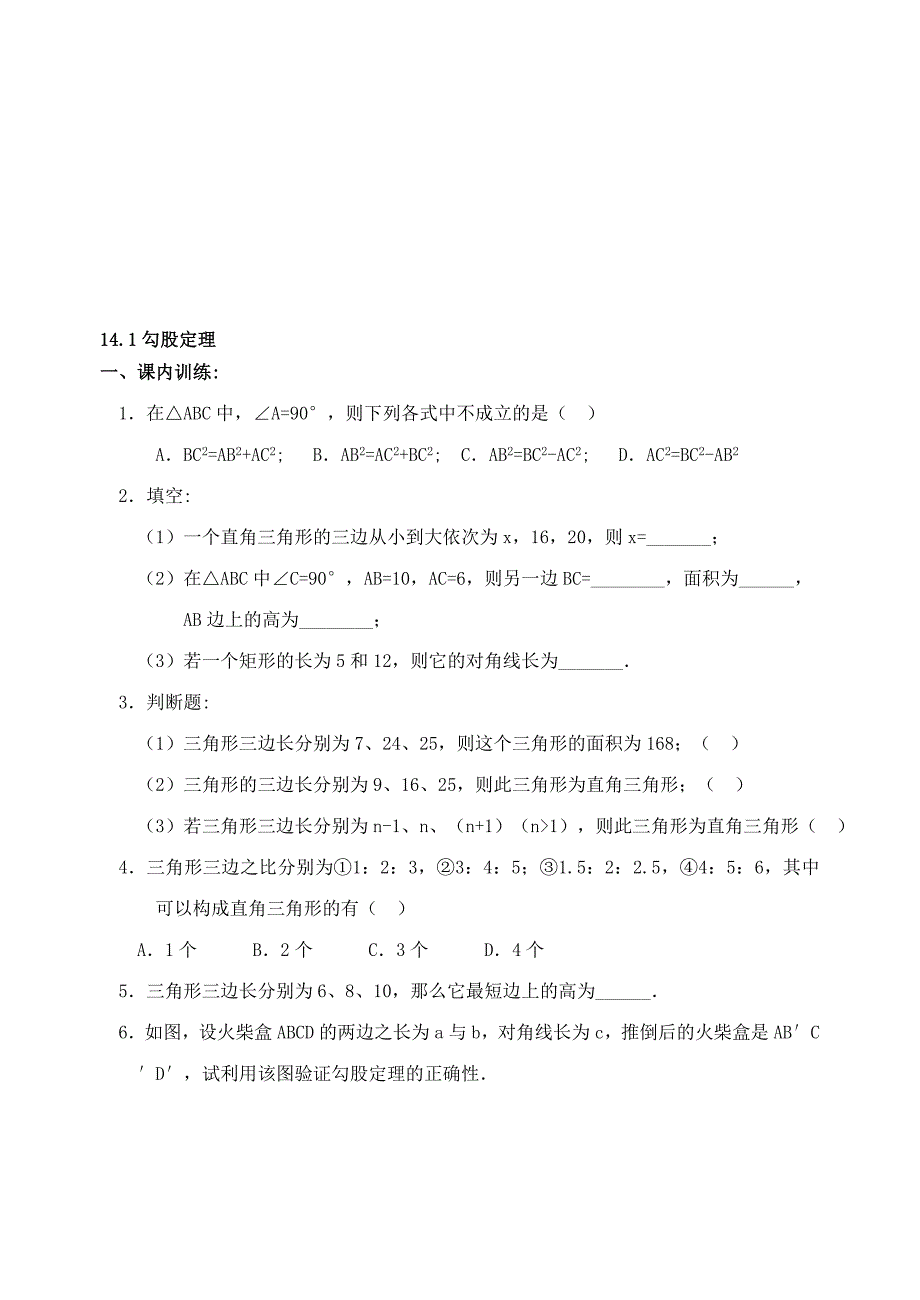 14.1 勾股定理

一、课内训练:

1．在△ABC 中，∠A=90°，则下列各式中不成立的是（  ）

A．$BC^2=AB^2+AC^2$；  B．$AB^2=AC^2+BC^2$；  C．$AB^2=BC^2-AC^2$；  D．$AC^2=BC^2-AB^2$

2．填空:

（1）一个直角三角形的三边从小到大依次为 x，16，20，则 x=_______；

（2）在△ABC 中∠C=90°，AB=10，AC=6，则另一边 BC=________，面积为______，AB 边上的高为________；

（3）若一个矩形的长为 5 和 12，则它的对角线长为_______.

3．判断题:

（1）三角形三边长分别为 7、24、25，则这个三角形的面积为 168；（  ）

（2）三角形的三边长分别为 9、16、25，则此三角形为直角三角形；（  ）

（3）若三角形三边长分别为 n-1、n、（n+1）（n>1），则此三角形为直角三角形（  ）

4．三角形三边之比分别为①1：2：3，②3：4：5；③1.5：2：2.5，④4：5：6，其中可以构成直角三角形的有（  ）

A．1 个    B．2 个    C．3 个    D．4 个

5．三角形三边长分别为 6、8、10，那么它最短边上的高为______.

6．如图，设火柴盒 ABCD 的两边之长为 a 与 b，对角线长为 c，推倒后的火柴盒是 AB′C′D′，试利用该图验证勾股定理的正确性.